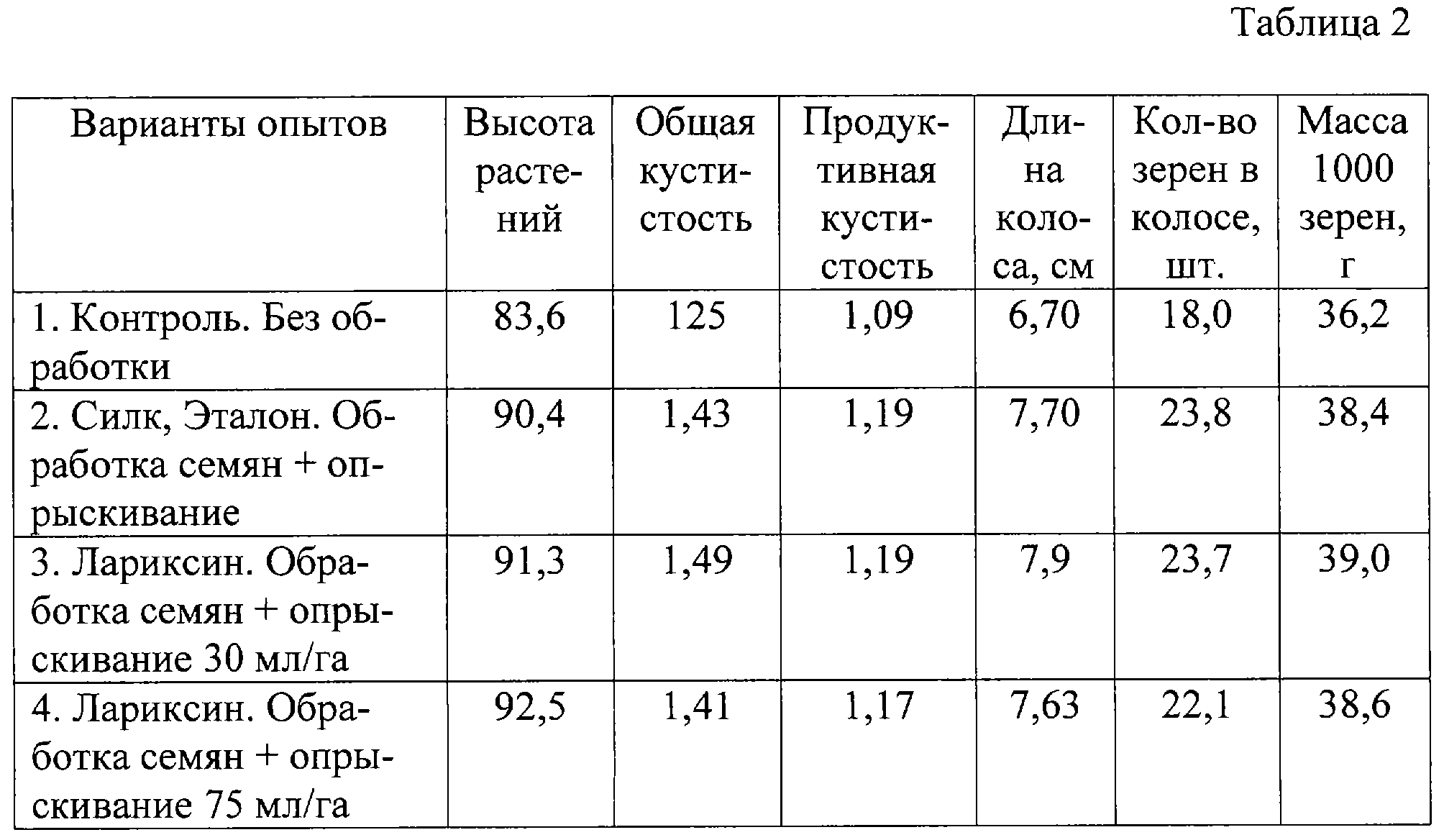 Таблица 2

| Варианты опытов | Высота растений | Общая кустистость | Продуктивная кустистость | Длина колоса, см | Кол-во зерен в колосе, шт. | Масса 1000 зерен, г |
|---|---|---|---|---|---|---|
| 1. Контроль. Без обработки | 83,6 | 125 | 1,09 | 6,70 | 18,0 | 36,2 |
| 2. Силк, Эталон. Обработка семян + опрыскивание | 90,4 | 1,43 | 1,19 | 7,70 | 23,8 | 38,4 |
| 3. Лариксин. Обработка семян + опрыскивание 30 мл/га | 91,3 | 1,49 | 1,19 | 7,9 | 23,7 | 39,0 |
| 4. Лариксин. Обработка семян + опрыскивание 75 мл/га | 92,5 | 1,41 | 1,17 | 7,63 | 22,1 | 38,6 |